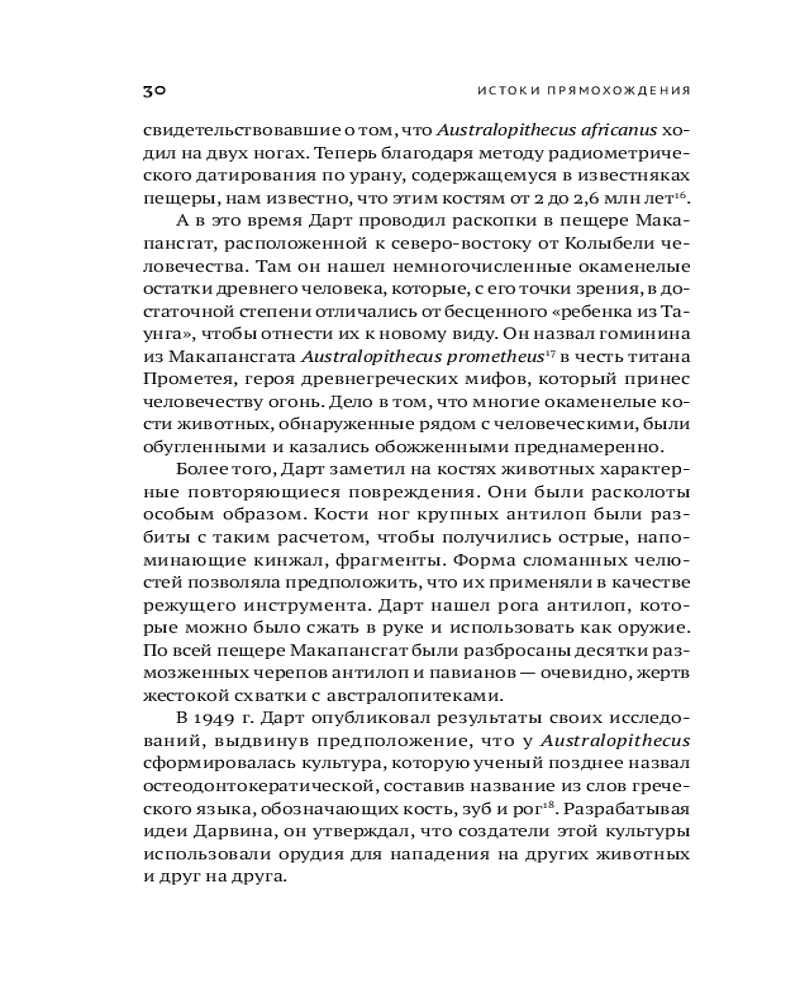 30 ИСТОКИ ПРЯМОХОЖДЕНИЯ

свидетельствовавшие о том, что Australopithecus africanus ходил на двух ногах. Теперь благодаря методу радиометрического датирования по урану, содержащемуся в известняках пещеры, нам известно, что этим костям от 2 до 2,6 млн лет$^{16}$.

А в это время Дарт проводил раскопки в пещере Макапансгат, расположенной к северо-востоку от Колыбели человечества. Там он нашел немногочисленные окаменелые остатки древнего человека, которые, с его точки зрения, в достаточной степени отличались от бесценного «ребенка из Таунга», чтобы отнести их к новому виду. Он назвал гоминина из Макапансгата Australopithecus prometheus$^{17}$ в честь титана Прометея, героя древнегреческих мифов, который принес человечеству огонь. Дело в том, что многие окаменелые кости животных, обнаруженные рядом с человеческими, были обугленными и казались обожженными преднамеренно.

Более того, Дарт заметил на костях животных характерные повторяющиеся повреждения. Они были расколоты особым образом. Кости ног крупных антилоп были разбиты с таким расчетом, чтобы получились острые, напоминающие кинжал, фрагменты. Форма сломанных челюстей позволяла предположить, что их применяли в качестве режущего инструмента. Дарт нашел рога антилоп, которые можно было сжать в руке и использовать как оружие. По всей пещере Макапансгат были разбросаны десятки размозженных черепов антилоп и павианов — очевидно, жертв жестокой схватки с австралопитеками.

В 1949 г. Дарт опубликовал результаты своих исследований, выдвинув предположение, что у Australopithecus сформировалась культура, которую ученый позднее назвал остеодонтокератической, составив название из слов греческого языка, обозначающих кость, зуб и рог$^{18}$. Разрабатывая идеи Дарвина, он утверждал, что создатели этой культуры использовали орудия для нападения на других животных и друг на друга.